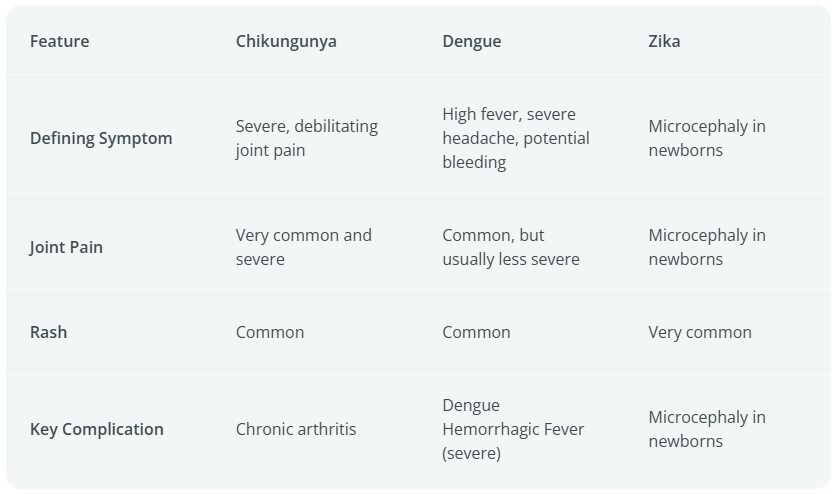 | Feature | Chikungunya | Dengue | Zika |
|---|---|---|---|
| Defining Symptom | Severe, debilitating joint pain | High fever, severe headache, potential bleeding | Microcephaly in newborns |
| Joint Pain | Very common and severe | Common, but usually less severe | Microcephaly in newborns |
| Rash | Common | Common | Very common |
| Key Complication | Chronic arthritis | Dengue Hemorrhagic Fever (severe) | Microcephaly in newborns |